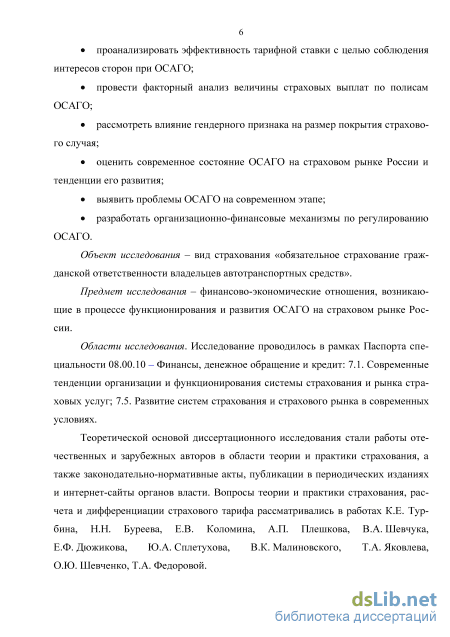 6

• проанализировать эффективность тарифной ставки с целью соблюдения интересов сторон при ОСАГО;

• провести факторный анализ величины страховых выплат по полисам ОСАГО;

• рассмотреть влияние гендерного признака на размер покрытия страхового случая;

• оценить современное состояние ОСАГО на страховом рынке России и тенденции его развития;

• выявить проблемы ОСАГО на современном этапе;

• разработать организационно-финансовые механизмы по регулированию ОСАГО.

Объект исследования – вид страхования «обязательное страхование гражданской ответственности владельцев автотранспортных средств».

Предмет исследования – финансово-экономические отношения, возникающие в процессе функционирования и развития ОСАГО на страховом рынке России.

Области исследования. Исследование проводилось в рамках Паспорта специальности 08.00.10 – Финансы, денежное обращение и кредит: 7.1. Современные тенденции организации и функционирования системы страхования и рынка страховых услуг; 7.5. Развитие систем страхования и страхового рынка в современных условиях.

Теоретической основой диссертационного исследования стали работы отечественных и зарубежных авторов в области теории и практики страхования, а также законодательно-нормативные акты, публикации в периодических изданиях и интернет-сайты органов власти. Вопросы теории и практики страхования, расчета и дифференциации страхового тарифа рассматривались в работах К.Е. Турбина, Н.Н. Буреева, Е.В. Коломина, А.П. Плешкова, В.А. Шевчука, Е.Ф. Дюжикова, Ю.А. Сплетухова, В.К. Малиновского, Т.А. Яковлева, О.Ю. Шевченко, Т.А. Федоровой.

dsLib.net
библиотека диссертаций